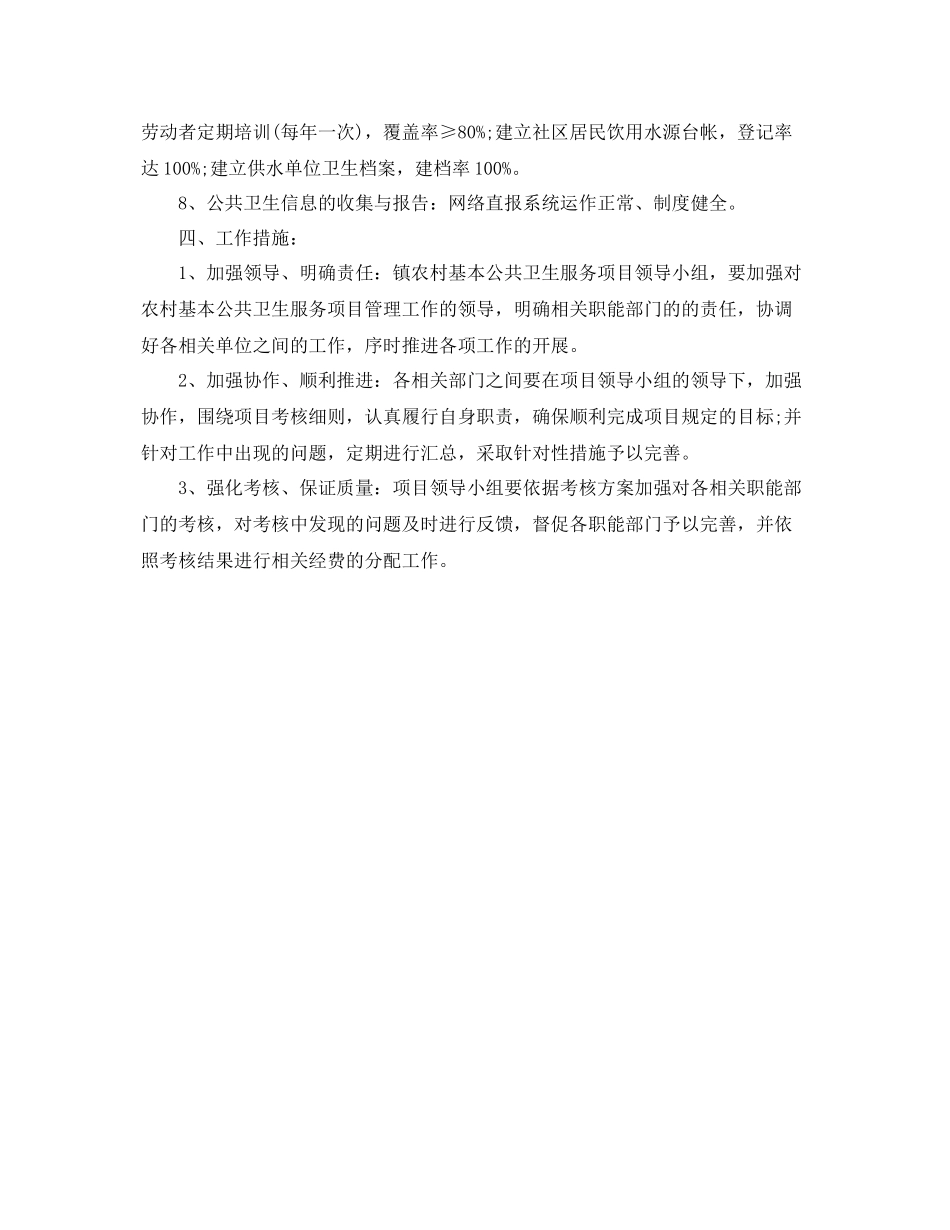 劳动者定期培训(每年一次)，覆盖率≥80%;建立社区居民饮用水源台帐，登记率达 100%;建立供水单位卫生档案，建档率 100%。

8、公共卫生信息的收集与报告：网络直报系统运作正常、制度健全。

四、工作措施：

1、加强领导、明确责任：镇农村基本公共卫生服务项目领导小组，要加强对农村基本公共卫生服务项目管理工作的领导，明确相关职能部门的的责任，协调好各相关单位之间的工作，序时推进各项工作的开展。

2、加强协作、顺利推进：各相关部门之间要在项目领导小组的领导下，加强协作，围绕项目考核细则，认真履行自身职责，确保顺利完成项目规定的目标;并针对工作中出现的问题，定期进行汇总，采取针对性措施予以完善。

3、强化考核、保证质量：项目领导小组要依据考核方案加强对各相关职能部门的考核，对考核中发现的问题及时进行反馈，督促各职能部门予以完善，并依照考核结果进行相关经费的分配工作。